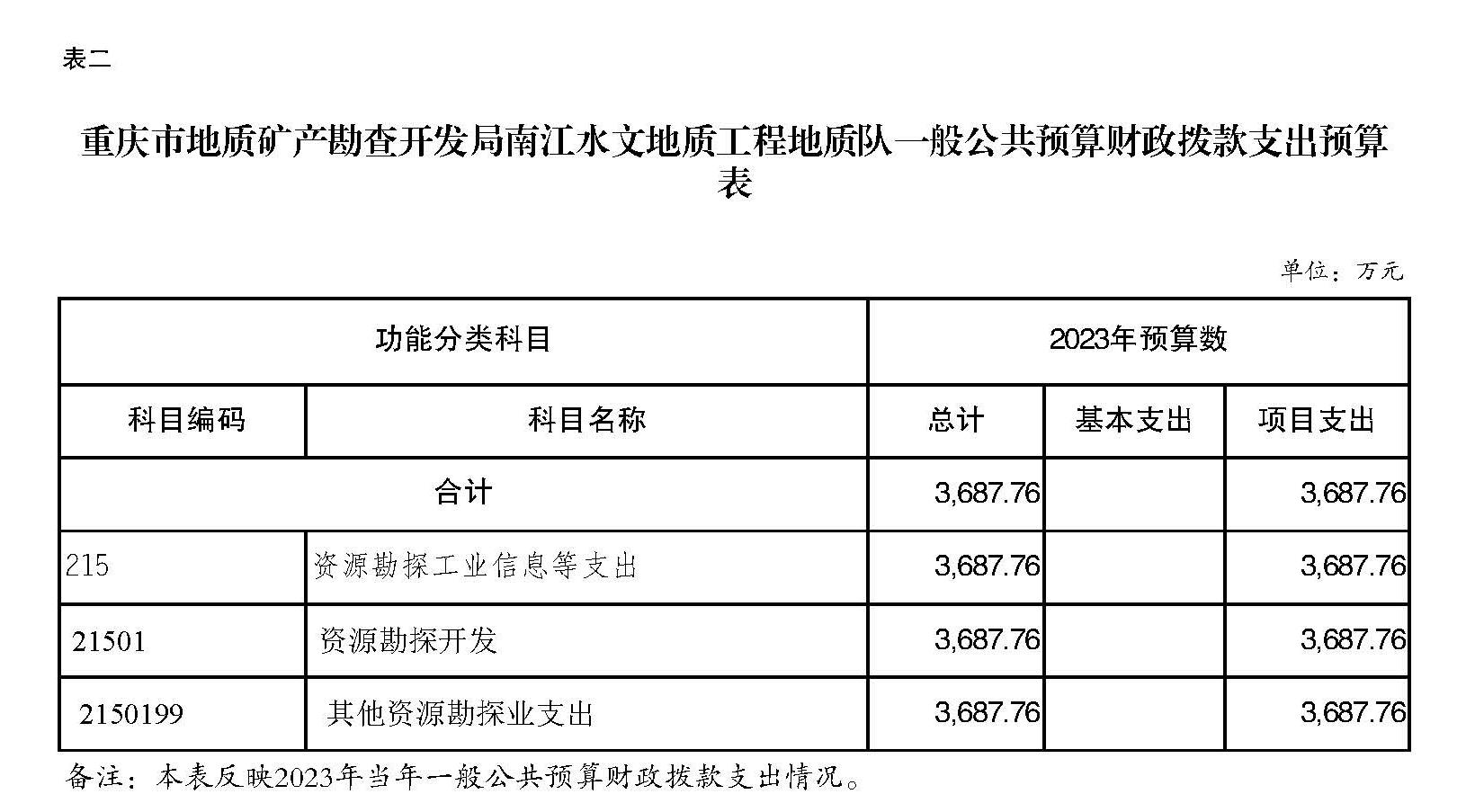 表二

重庆市地质矿产勘查开发局南江水文地质工程地质队一般公共预算财政拨款支出预算表

单位：万元

| 功能分类科目 | | 2023年预算数 | | |
|---|---|---|---|---|
| 科目编码 | 科目名称 | 总计 | 基本支出 | 项目支出 |
| 合计 | | 3,687.76 | | 3,687.76 |
| 215 | 资源勘探工业信息等支出 | 3,687.76 | | 3,687.76 |
| 21501 | 资源勘探开发 | 3,687.76 | | 3,687.76 |
| 2150199 | 其他资源勘探业支出 | 3,687.76 | | 3,687.76 |

备注：本表反映2023年当年一般公共预算财政拨款支出情况。